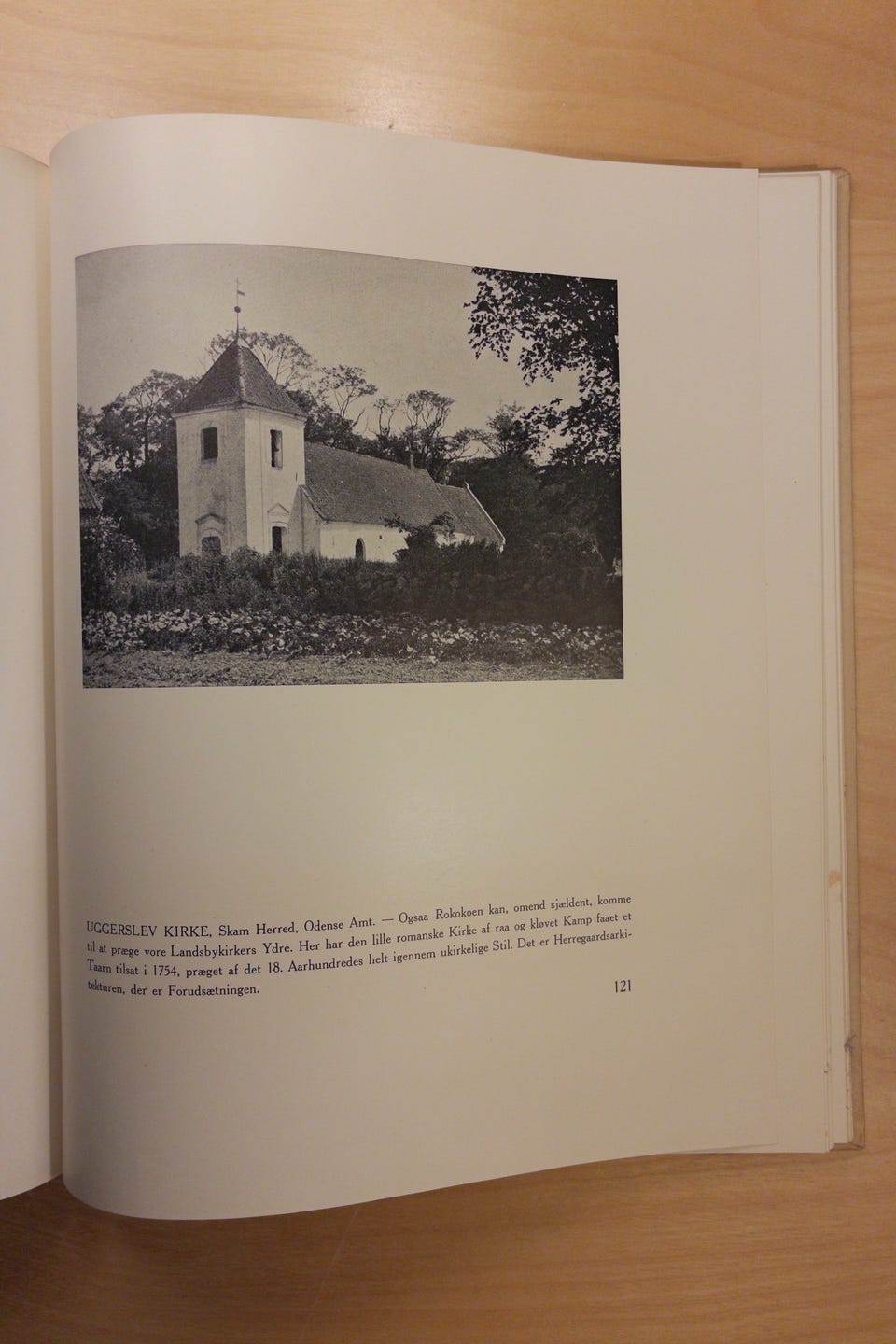 UGGERSLEV KIRKE, Skam Herred, Odense Amt. — Ogsaa Rokokoen kan, omend sjældent, komme til at præge vore Landsbykirkers Ydre. Her har den lille romanske Kirke af raa og kløvet Kamp faaet et Taarn tilsat i 1754, præget af det 18. Aarhundredes helt igennem ukirkelige Stil. Det er Herregaardsarkitekturen, der er Forudsætningen.

121